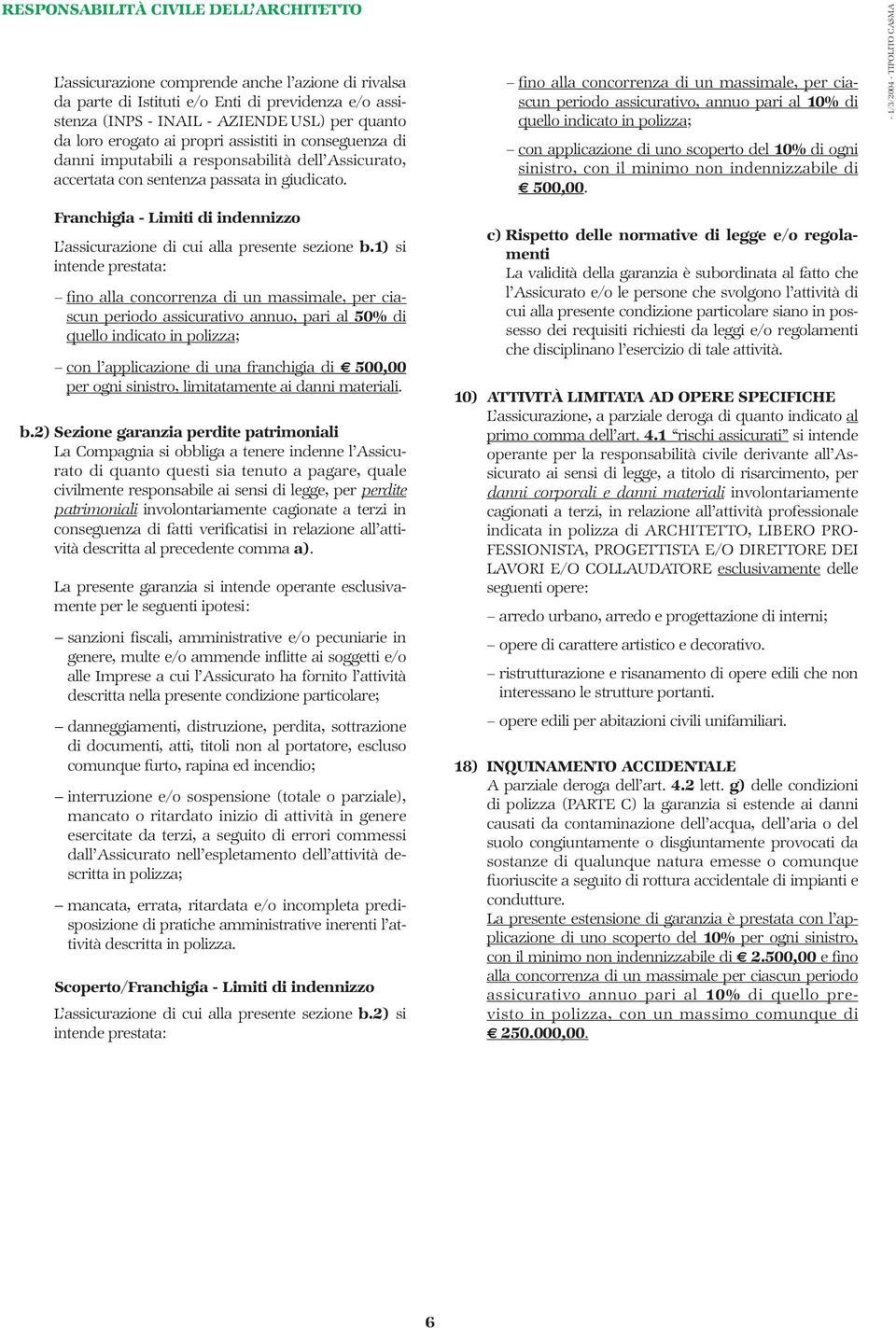 RESPONSABILITÀ CIVILE DELL'ARCHITETTO

L'assicurazione comprende anche l'azione di rivalsa da parte di Istituti e/o Enti di previdenza e/o assistenza (INPS - INAIL - AZIENDE USL) per quanto da loro erogato ai propri assistiti in conseguenza di danni imputabili a responsabilità dell'Assicurato, accertata con sentenza passata in giudicato.

Franchigia - Limiti di indennizzo

L'assicurazione di cui alla presente sezione b.1) si intende prestata:

– fino alla concorrenza di un massimale, per ciascun periodo assicurativo annuo, pari al 50% di quello indicato in polizza;

– con l'applicazione di una franchigia di € 500,00 per ogni sinistro, limitatamente ai danni materiali.

b.2) Sezione garanzia perdite patrimoniali
La Compagnia si obbliga a tenere indenne l'Assicurato di quanto questi sia tenuto a pagare, quale civilmente responsabile ai sensi di legge, per perdite patrimoniali involontariamente cagionate a terzi in conseguenza di fatti verificatisi in relazione all'attività descritta al precedente comma a).

La presente garanzia si intende operante esclusivamente per le seguenti ipotesi:

– sanzioni fiscali, amministrative e/o pecuniarie in genere, multe e/o ammende inflitte ai soggetti e/o alle Imprese a cui l'Assicurato ha fornito l'attività descritta nella presente condizione particolare;

– danneggiamenti, distruzione, perdita, sottrazione di documenti, atti, titoli non al portatore, escluso comunque furto, rapina ed incendio;

– interruzione e/o sospensione (totale o parziale), mancato o ritardato inizio di attività in genere esercitate da terzi, a seguito di errori commessi dall'Assicurato nell'espletamento dell'attività descritta in polizza;

– mancata, errata, ritardata e/o incompleta predisposizione di pratiche amministrative inerenti l'attività descritta in polizza.

Scoperto/Franchigia - Limiti di indennizzo

L'assicurazione di cui alla presente sezione b.2) si intende prestata:

– fino alla concorrenza di un massimale, per ciascun periodo assicurativo, annuo pari al 10% di quello indicato in polizza;

– con applicazione di uno scoperto del 10% di ogni sinistro, con il minimo non indennizzabile di € 500,00.

c) Rispetto delle normative di legge e/o regolamenti
La validità della garanzia è subordinata al fatto che l'Assicurato e/o le persone che svolgono l'attività di cui alla presente condizione particolare siano in possesso dei requisiti richiesti da leggi e/o regolamenti che disciplinano l'esercizio di tale attività.

10) ATTIVITÀ LIMITATA AD OPERE SPECIFICHE
L'assicurazione, a parziale deroga di quanto indicato al primo comma dell'art. 4.1 "rischi assicurati" si intende operante per la responsabilità civile derivante all'Assicurato ai sensi di legge, a titolo di risarcimento, per danni corporali e danni materiali involontariamente cagionati a terzi, in relazione all'attività professionale indicata in polizza di ARCHITETTO, LIBERO PROFESSIONISTA, PROGETTISTA E/O DIRETTORE DEI LAVORI E/O COLLAUDATORE esclusivamente delle seguenti opere:

– arredo urbano, arredo e progettazione di interni;

– opere di carattere artistico e decorativo.

– ristrutturazione e risanamento di opere edili che non interessano le strutture portanti.

– opere edili per abitazioni civili unifamiliari.

18) INQUINAMENTO ACCIDENTALE
A parziale deroga dell'art. 4.2 lett. g) delle condizioni di polizza (PARTE C) la garanzia si estende ai danni causati da contaminazione dell'acqua, dell'aria o del suolo congiuntamente o disgiuntamente provocati da sostanze di qualunque natura emesse o comunque fuoriuscite a seguito di rottura accidentale di impianti e condutture.
La presente estensione di garanzia è prestata con l'applicazione di uno scoperto del 10% per ogni sinistro, con il minimo non indennizzabile di € 2.500,00 e fino alla concorrenza di un massimale per ciascun periodo assicurativo annuo pari al 10% di quello previsto in polizza, con un massimo comunque di € 250.000,00.

- 1/3/2004 - TIPOLITO CASMA

6